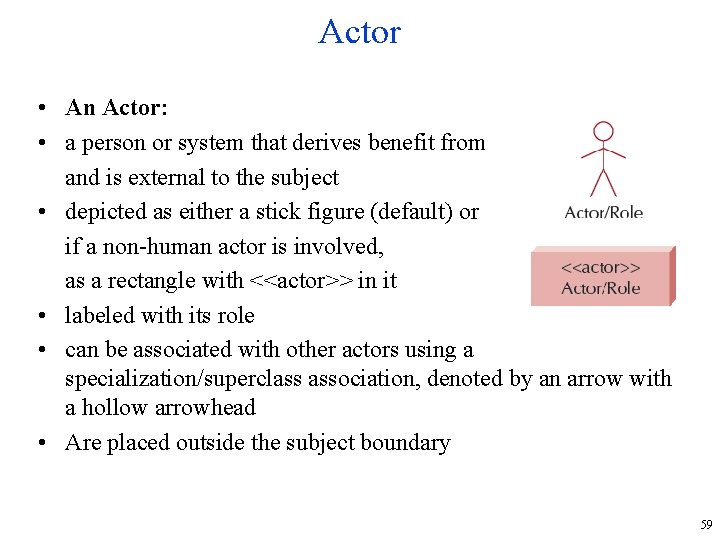 Actor

• An Actor:
• a person or system that derives benefit from and is external to the subject
• depicted as either a stick figure (default) or if a non-human actor is involved, as a rectangle with <<actor>> in it
• labeled with its role
• can be associated with other actors using a specialization/superclass association, denoted by an arrow with a hollow arrowhead
• Are placed outside the subject boundary

Actor/Role

<<actor>>
Actor/Role

59